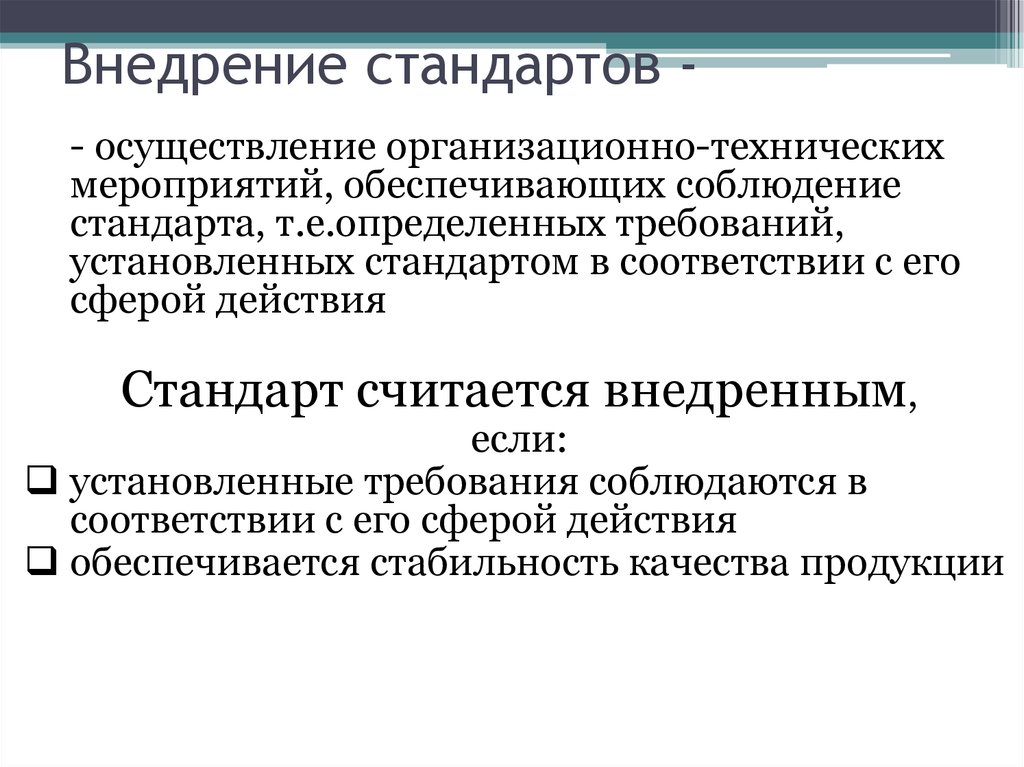 Внедрение стандартов -

- осуществление организационно-технических мероприятий, обеспечивающих соблюдение стандарта, т.е.определенных требований, установленных стандартом в соответствии с его сферой действия

Стандарт считается внедренным, если:

❑ установленные требования соблюдаются в соответствии с его сферой действия

❑ обеспечивается стабильность качества продукции